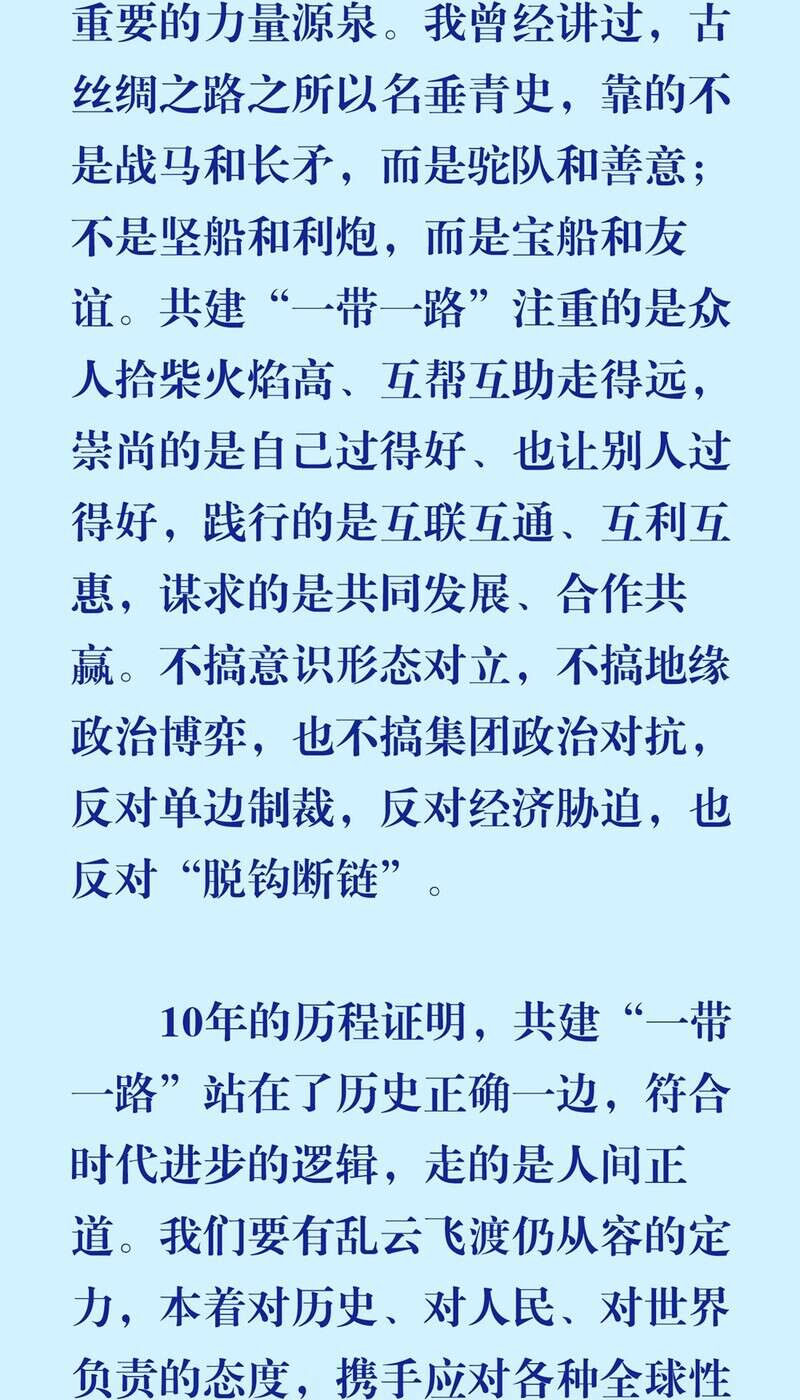 重要的力量源泉。我曾经讲过，古丝绸之路之所以名垂青史，靠的不是战马和长矛，而是驼队和善意；不是坚船和利炮，而是宝船和友谊。共建“一带一路”注重的是众人拾柴火焰高、互帮互助走得远，崇尚的是自己过得好、也让别人过得好，践行的是互联互通、互利互惠，谋求的是共同发展、合作共赢。不搞意识形态对立，不搞地缘政治博弈，也不搞集团政治对抗，反对单边制裁，反对经济胁迫，也反对“脱钩断链”。

10年的历程证明，共建“一带一路”站在了历史正确一边，符合时代进步的逻辑，走的是人间正道。我们要有乱云飞渡仍从容的定力，本着对历史、对人民、对世界负责的态度，携手应对各种全球性